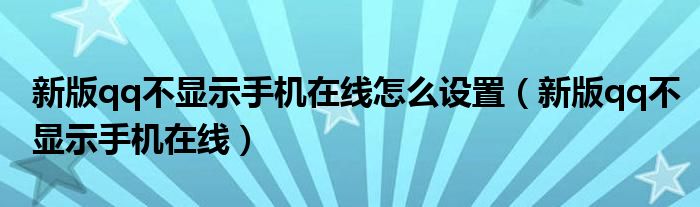 新版qq不显示手机在线怎么设置（新版qq不显示手机在线）